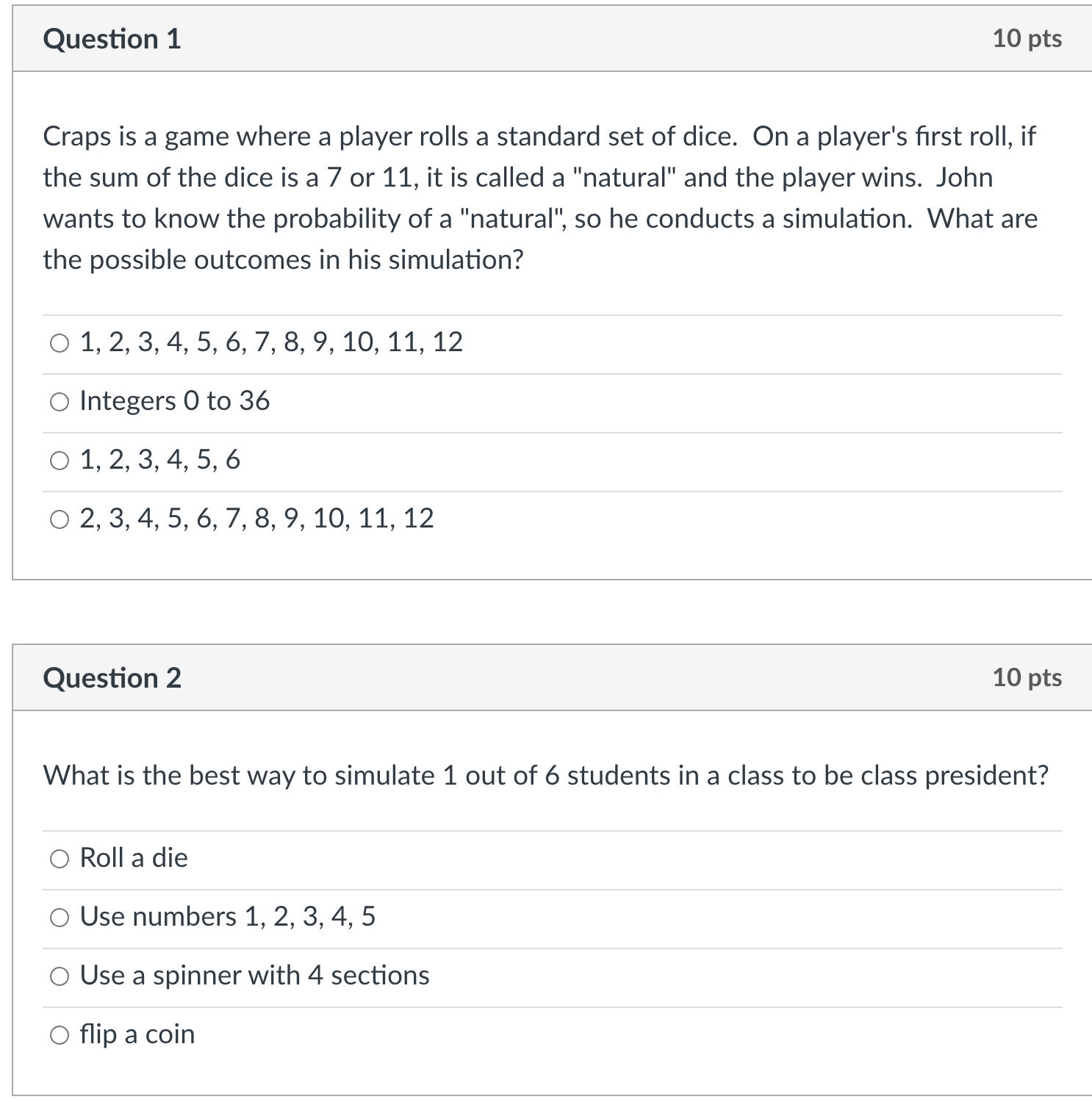 Question 1

10 pts

Craps is a game where a player rolls a standard set of dice. On a player's first roll, if the sum of the dice is a 7 or 11, it is called a "natural" and the player wins. John wants to know the probability of a "natural", so he conducts a simulation. What are the possible outcomes in his simulation?

1, 2, 3, 4, 5, 6, 7, 8, 9, 10, 11, 12

Integers 0 to 36

1, 2, 3, 4, 5, 6

2, 3, 4, 5, 6, 7, 8, 9, 10, 11, 12

Question 2

10 pts

What is the best way to simulate 1 out of 6 students in a class to be class president?

Roll a die

Use numbers 1, 2, 3, 4, 5

Use a spinner with 4 sections

flip a coin